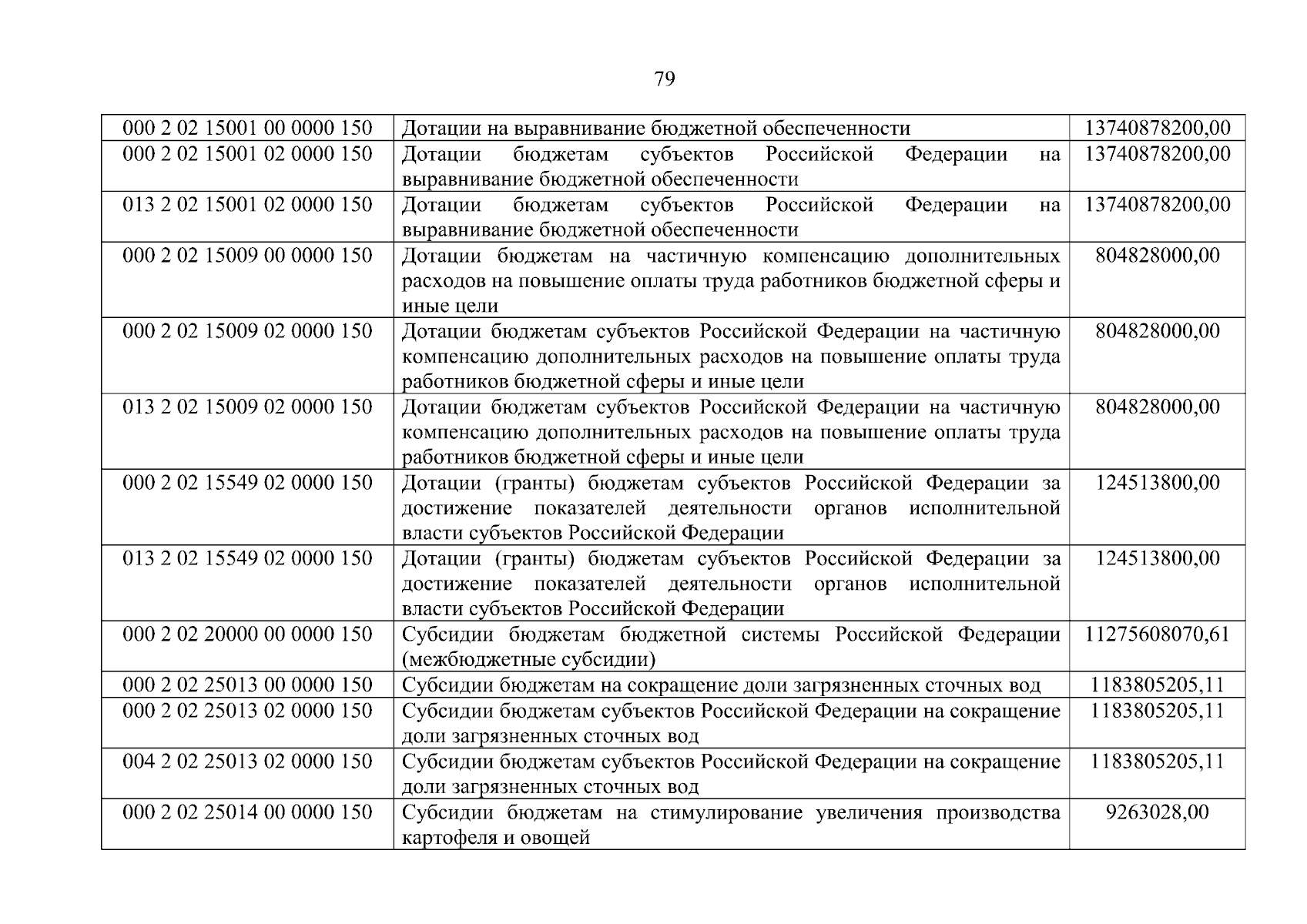 79

| | | |
|---|---|---|
| 000 2 02 15001 00 0000 150 | Дотации на выравнивание бюджетной обеспеченности | 13740878200,00 |
| 000 2 02 15001 02 0000 150 | Дотации бюджетам субъектов Российской Федерации на выравнивание бюджетной обеспеченности | 13740878200,00 |
| 013 2 02 15001 02 0000 150 | Дотации бюджетам субъектов Российской Федерации на выравнивание бюджетной обеспеченности | 13740878200,00 |
| 000 2 02 15009 00 0000 150 | Дотации бюджетам на частичную компенсацию дополнительных расходов на повышение оплаты труда работников бюджетной сферы и иные цели | 804828000,00 |
| 000 2 02 15009 02 0000 150 | Дотации бюджетам субъектов Российской Федерации на частичную компенсацию дополнительных расходов на повышение оплаты труда работников бюджетной сферы и иные цели | 804828000,00 |
| 013 2 02 15009 02 0000 150 | Дотации бюджетам субъектов Российской Федерации на частичную компенсацию дополнительных расходов на повышение оплаты труда работников бюджетной сферы и иные цели | 804828000,00 |
| 000 2 02 15549 02 0000 150 | Дотации (гранты) бюджетам субъектов Российской Федерации за достижение показателей деятельности органов исполнительной власти субъектов Российской Федерации | 124513800,00 |
| 013 2 02 15549 02 0000 150 | Дотации (гранты) бюджетам субъектов Российской Федерации за достижение показателей деятельности органов исполнительной власти субъектов Российской Федерации | 124513800,00 |
| 000 2 02 20000 00 0000 150 | Субсидии бюджетам бюджетной системы Российской Федерации (межбюджетные субсидии) | 11275608070,61 |
| 000 2 02 25013 00 0000 150 | Субсидии бюджетам на сокращение доли загрязненных сточных вод | 1183805205,11 |
| 000 2 02 25013 02 0000 150 | Субсидии бюджетам субъектов Российской Федерации на сокращение доли загрязненных сточных вод | 1183805205,11 |
| 004 2 02 25013 02 0000 150 | Субсидии бюджетам субъектов Российской Федерации на сокращение доли загрязненных сточных вод | 1183805205,11 |
| 000 2 02 25014 00 0000 150 | Субсидии бюджетам на стимулирование увеличения производства картофеля и овощей | 9263028,00 |